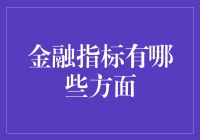 金融指标有哪些方面